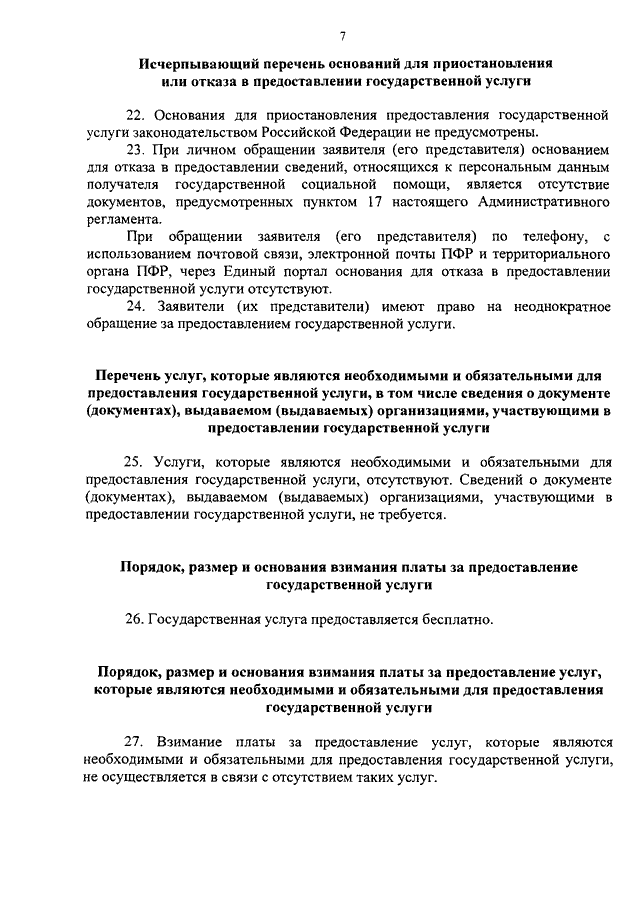 7

Исчерпывающий перечень оснований для приостановления или отказа в предоставлении государственной услуги

22. Основания для приостановления предоставления государственной услуги законодательством Российской Федерации не предусмотрены.

23. При личном обращении заявителя (его представителя) основанием для отказа в предоставлении сведений, относящихся к персональным данным получателя государственной социальной помощи, является отсутствие документов, предусмотренных пунктом 17 настоящего Административного регламента.

При обращении заявителя (его представителя) по телефону, с использованием почтовой связи, электронной почты ПФР и территориального органа ПФР, через Единый портал основания для отказа в предоставлении государственной услуги отсутствуют.

24. Заявители (их представители) имеют право на неоднократное обращение за предоставлением государственной услуги.

Перечень услуг, которые являются необходимыми и обязательными для предоставления государственной услуги, в том числе сведения о документе (документах), выдаваемом (выдаваемых) организациями, участвующими в предоставлении государственной услуги

25. Услуги, которые являются необходимыми и обязательными для предоставления государственной услуги, отсутствуют. Сведений о документе (документах), выдаваемом (выдаваемых) организациями, участвующими в предоставлении государственной услуги, не требуется.

Порядок, размер и основания взимания платы за предоставление государственной услуги

26. Государственная услуга предоставляется бесплатно.

Порядок, размер и основания взимания платы за предоставление услуг, которые являются необходимыми и обязательными для предоставления государственной услуги

27. Взимание платы за предоставление услуг, которые являются необходимыми и обязательными для предоставления государственной услуги, не осуществляется в связи с отсутствием таких услуг.